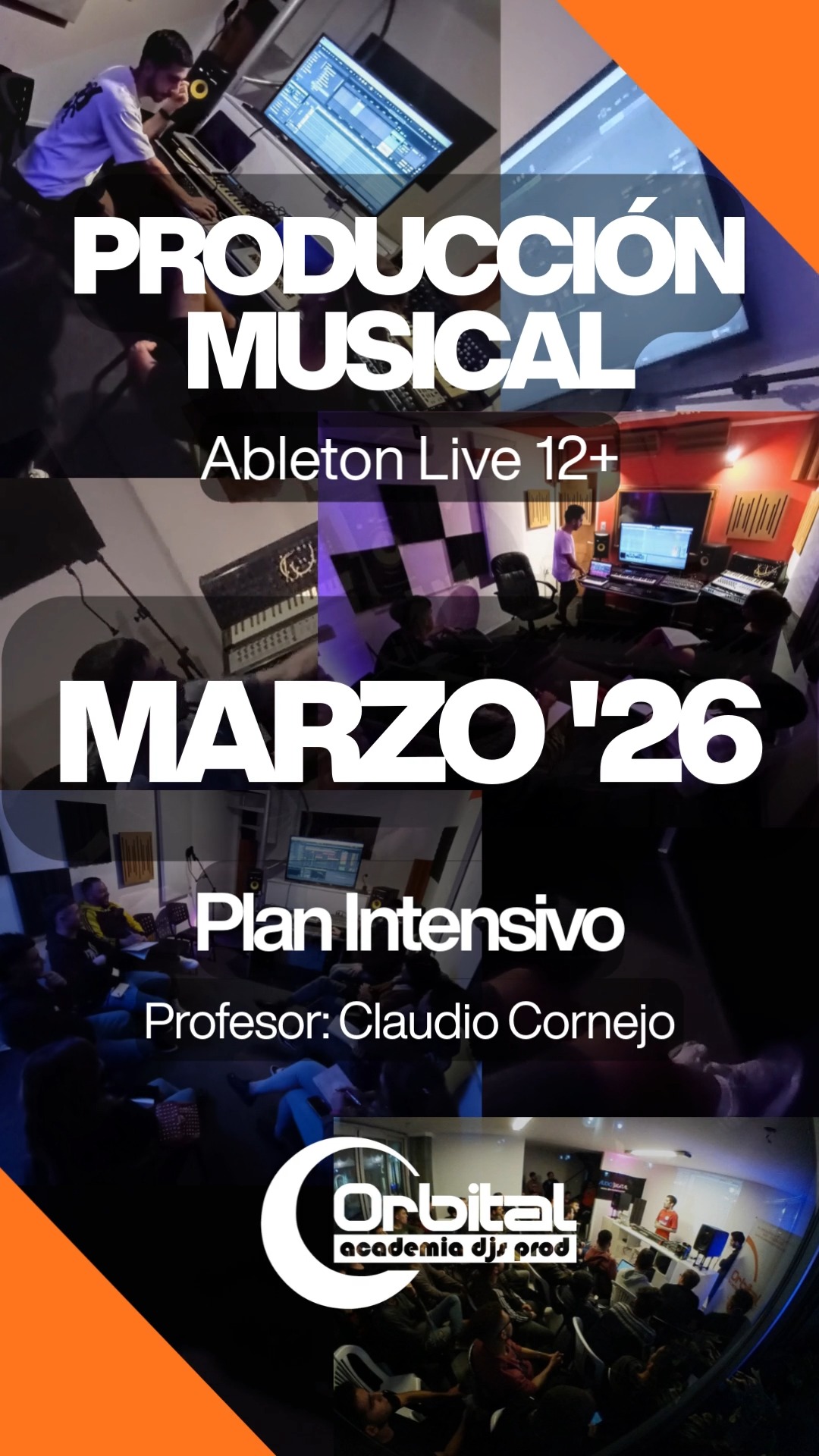 PRODUCCIÓN MUSICAL

Ableton Live 12+

MARZO '26

Plan Intensivo

Profesor: Claudio Cornejo

Orbital
academia djs prod